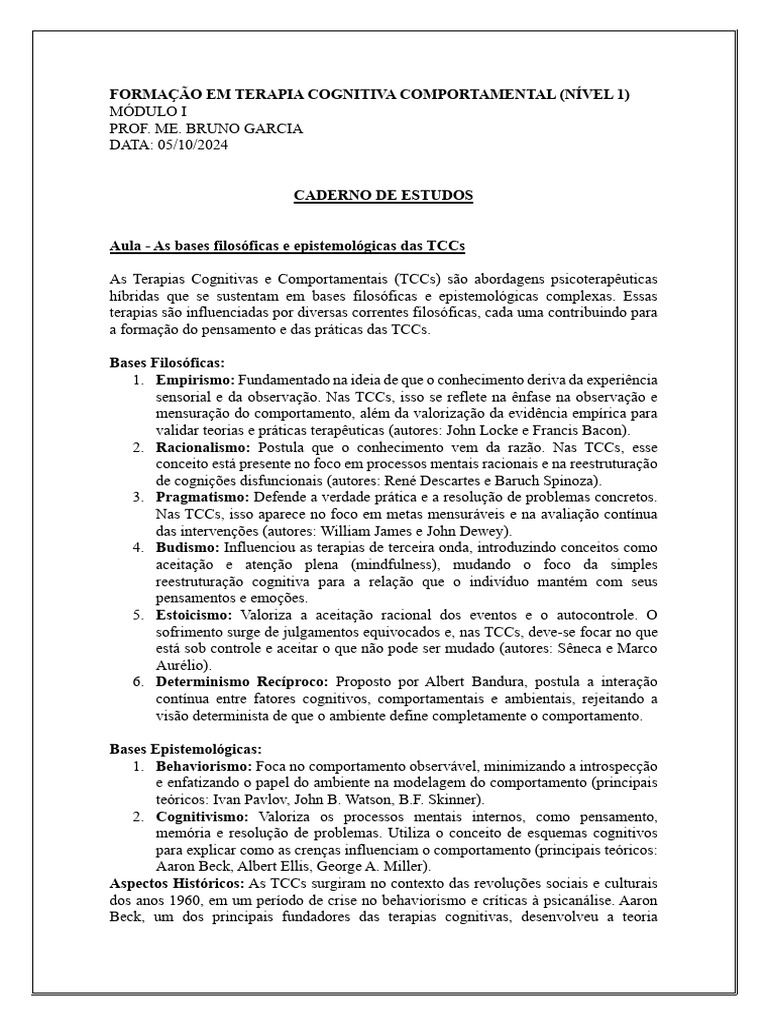 FORMAÇÃO EM TERAPIA COGNITIVA COMPORTAMENTAL (NÍVEL 1)
MÓDULO I
PROF. ME. BRUNO GARCIA
DATA: 05/10/2024

CADERNO DE ESTUDOS

Aula - As bases filosóficas e epistemológicas das TCCs

As Terapias Cognitivas e Comportamentais (TCCs) são abordagens psicoterapêuticas híbridas que se sustentam em bases filosóficas e epistemológicas complexas. Essas terapias são influenciadas por diversas correntes filosóficas, cada uma contribuindo para a formação do pensamento e das práticas das TCCs.

Bases Filosóficas:
1. Empirismo: Fundamentado na ideia de que o conhecimento deriva da experiência sensorial e da observação. Nas TCCs, isso se reflete na ênfase na observação e mensuração do comportamento, além da valorização da evidência empírica para validar teorias e práticas terapêuticas (autores: John Locke e Francis Bacon).
2. Racionalismo: Postula que o conhecimento vem da razão. Nas TCCs, esse conceito está presente no foco em processos mentais racionais e na reestruturação de cognições disfuncionais (autores: René Descartes e Baruch Spinoza).
3. Pragmatismo: Defende a verdade prática e a resolução de problemas concretos. Nas TCCs, isso aparece no foco em metas mensuráveis e na avaliação contínua das intervenções (autores: William James e John Dewey).
4. Budismo: Influenciou as terapias de terceira onda, introduzindo conceitos como aceitação e atenção plena (mindfulness), mudando o foco da simples reestruturação cognitiva para a relação que o indivíduo mantém com seus pensamentos e emoções.
5. Estoicismo: Valoriza a aceitação racional dos eventos e o autocontrole. O sofrimento surge de julgamentos equivocados e, nas TCCs, deve-se focar no que está sob controle e aceitar o que não pode ser mudado (autores: Sêneca e Marco Aurélio).
6. Determinismo Recíproco: Proposto por Albert Bandura, postula a interação contínua entre fatores cognitivos, comportamentais e ambientais, rejeitando a visão determinista de que o ambiente define completamente o comportamento.

Bases Epistemológicas:
1. Behaviorismo: Foca no comportamento observável, minimizando a introspecção e enfatizando o papel do ambiente na modelagem do comportamento (principais teóricos: Ivan Pavlov, John B. Watson, B.F. Skinner).
2. Cognitivismo: Valoriza os processos mentais internos, como pensamento, memória e resolução de problemas. Utiliza o conceito de esquemas cognitivos para explicar como as crenças influenciam o comportamento (principais teóricos: Aaron Beck, Albert Ellis, George A. Miller).
Aspectos Históricos: As TCCs surgiram no contexto das revoluções sociais e culturais dos anos 1960, em um período de crise no behaviorismo e críticas à psicanálise. Aaron Beck, um dos principais fundadores das terapias cognitivas, desenvolveu a teoria